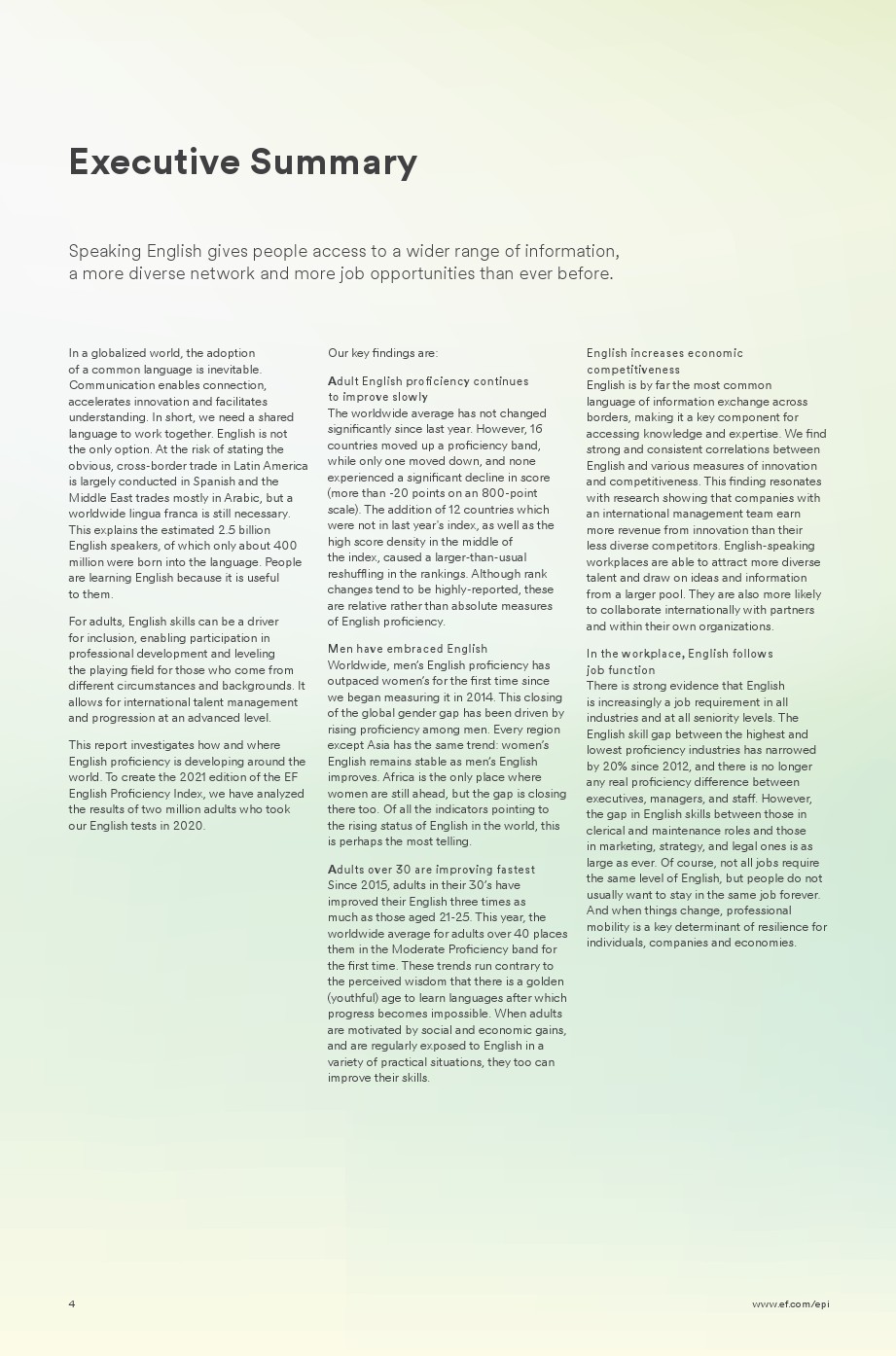 Executive Summary

Speaking English gives people access to a wider range of information, a more diverse network and more job opportunities than ever before.

In a globalized world, the adoption of a common language is inevitable. Communication enables connection, accelerates innovation and facilitates understanding. In short, we need a shared language to work together. English is not the only option. At the risk of stating the obvious, cross-border trade in Latin America is largely conducted in Spanish and the Middle East trades mostly in Arabic, but a worldwide lingua franca is still necessary. This explains the estimated 2.5 billion English speakers, of which only about 400 million were born into the language. People are learning English because it is useful to them.

For adults, English skills can be a driver for inclusion, enabling participation in professional development and leveling the playing field for those who come from different circumstances and backgrounds. It allows for international talent management and progression at an advanced level.

This report investigates how and where English proficiency is developing around the world. To create the 2021 edition of the EF English Proficiency Index, we have analyzed the results of two million adults who took our English tests in 2020.

Our key findings are:

Adult English proficiency continues to improve slowly
The worldwide average has not changed significantly since last year. However, 16 countries moved up a proficiency band, while only one moved down, and none experienced a significant decline in score (more than -20 points on an 800-point scale). The addition of 12 countries which were not in last year's index, as well as the high score density in the middle of the index, caused a larger-than-usual reshuffling in the rankings. Although rank changes tend to be highly-reported, these are relative rather than absolute measures of English proficiency.

Men have embraced English
Worldwide, men's English proficiency has outpaced women's for the first time since we began measuring it in 2014. This closing of the global gender gap has been driven by rising proficiency among men. Every region except Asia has the same trend: women's English remains stable as men's English improves. Africa is the only place where women are still ahead, but the gap is closing there too. Of all the indicators pointing to the rising status of English in the world, this is perhaps the most telling.

Adults over 30 are improving fastest
Since 2015, adults in their 30's have improved their English three times as much as those aged 21-25. This year, the worldwide average for adults over 40 places them in the Moderate Proficiency band for the first time. These trends run contrary to the perceived wisdom that there is a golden (youthful) age to learn languages after which progress becomes impossible. When adults are motivated by social and economic gains, and are regularly exposed to English in a variety of practical situations, they too can improve their skills.

English increases economic competitiveness
English is by far the most common language of information exchange across borders, making it a key component for accessing knowledge and expertise. We find strong and consistent correlations between English and various measures of innovation and competitiveness. This finding resonates with research showing that companies with an international management team earn more revenue from innovation than their less diverse competitors. English-speaking workplaces are able to attract more diverse talent and draw on ideas and information from a larger pool. They are also more likely to collaborate internationally with partners and within their own organizations.

In the workplace, English follows job function
There is strong evidence that English is increasingly a job requirement in all industries and at all seniority levels. The English skill gap between the highest and lowest proficiency industries has narrowed by 20% since 2012, and there is no longer any real proficiency difference between executives, managers, and staff. However, the gap in English skills between those in clerical and maintenance roles and those in marketing, strategy, and legal ones is as large as ever. Of course, not all jobs require the same level of English, but people do not usually want to stay in the same job forever. And when things change, professional mobility is a key determinant of resilience for individuals, companies and economies.

4

www.ef.com/epi